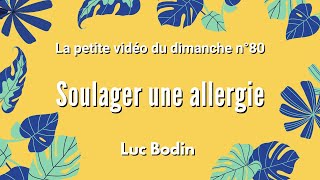 La petite vidéo du dimanche n°80

Soulager une allergie

Luc Bodin